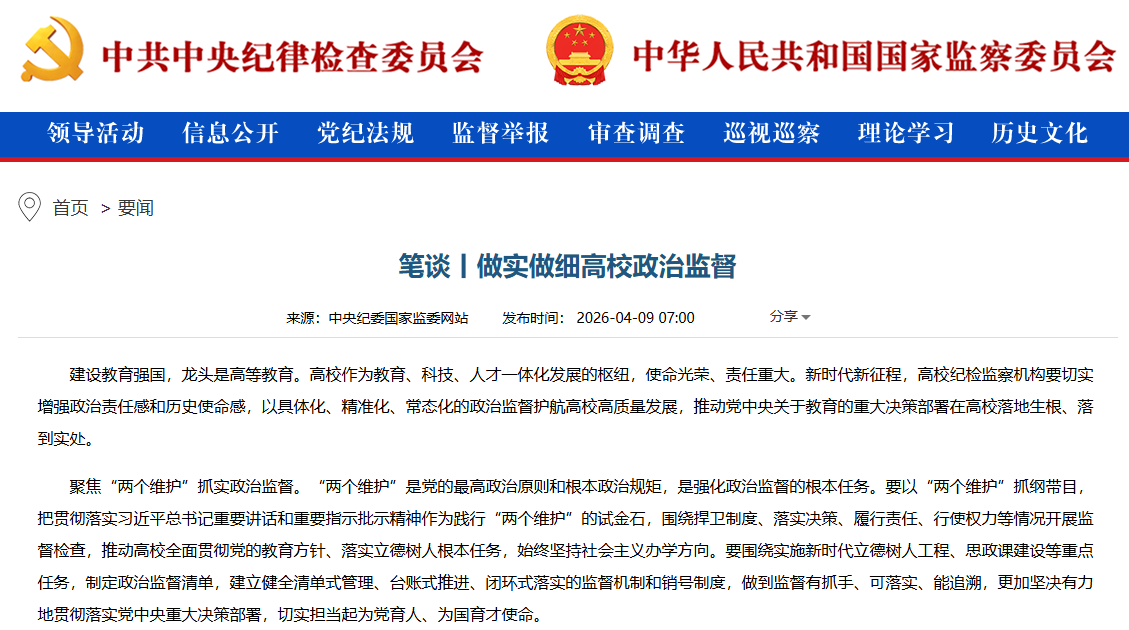 中共中央纪律检查委员会 中华人民共和国国家监察委员会

领导活动 信息公开 党纪法规 监督举报 审查调查 巡视巡察 理论学习 历史文化

首页 > 要闻

笔谈丨做实做细高校政治监督

来源：中央纪委国家监委网站 发布时间：2026-04-09 07:00 分享

建设教育强国，龙头是高等教育。高校作为教育、科技、人才一体化发展的枢纽，使命光荣、责任重大。新时代新征程，高校纪检监察机构要切实增强政治责任感和历史使命感，以具体化、精准化、常态化的政治监督护航高校高质量发展，推动党中央关于教育的重大决策部署在高校落地生根、落到实处。

聚焦“两个维护”抓实政治监督。“两个维护”是党的最高政治原则和根本政治规矩，是强化政治监督的根本任务。要以“两个维护”抓纲带目，把贯彻落实习近平总书记重要讲话和重要指示批示精神作为践行“两个维护”的试金石，围绕捍卫制度、落实决策、履行责任、行使权力等情况开展监督检查，推动高校全面贯彻党的教育方针、落实立德树人根本任务，始终坚持社会主义办学方向。要围绕实施新时代立德树人工程、思政课建设等重点任务，制定政治监督清单，建立健全清单式管理、台账式推进、闭环式落实的监督机制和销号制度，做到监督有抓手、可落实、能追溯，更加坚决有力地贯彻落实党中央重大决策部署，切实担当起为党育人、为国育才使命。